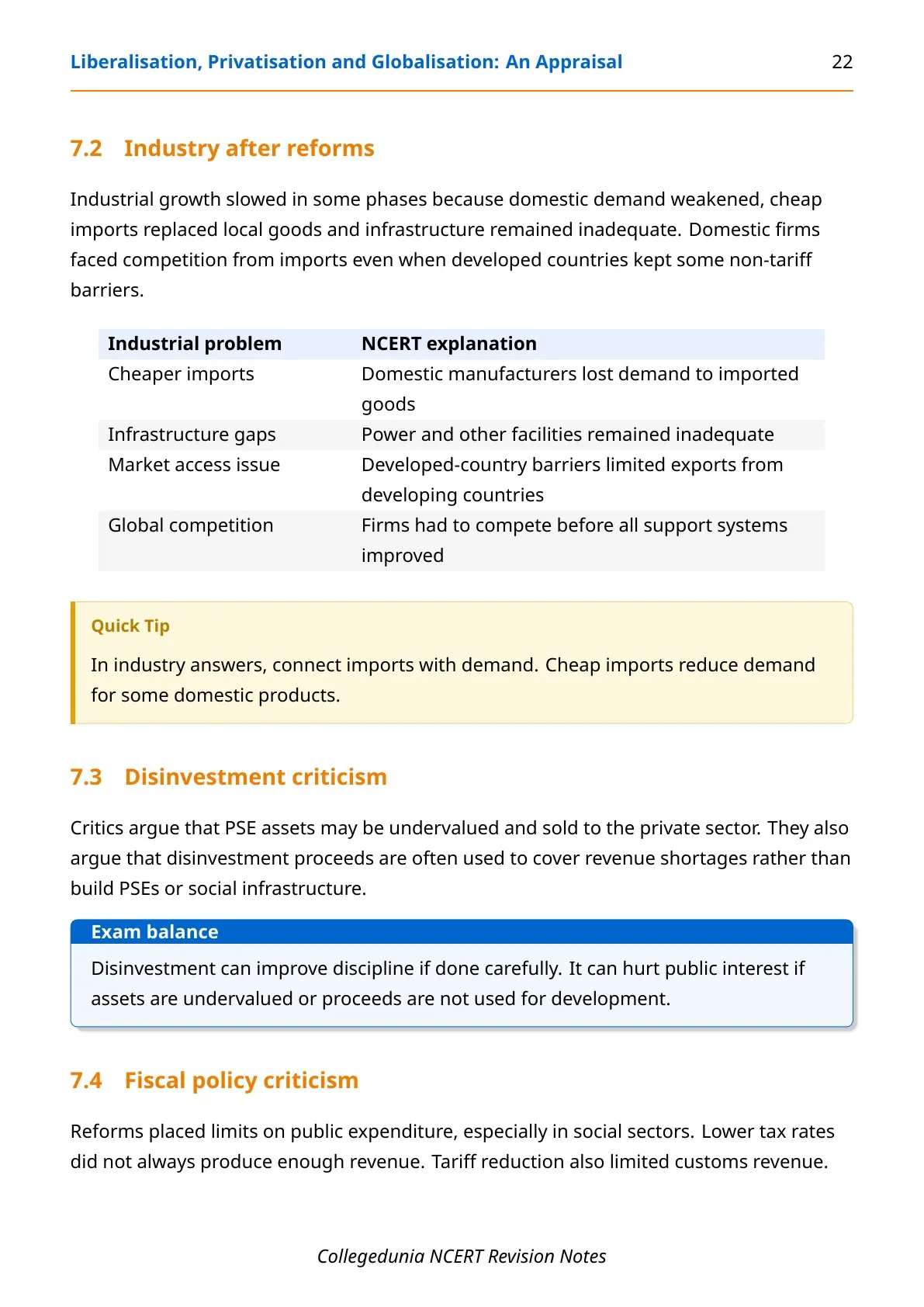 Liberalisation, Privatisation and Globalisation: An Appraisal 22

7.2 Industry after reforms

Industrial growth slowed in some phases because domestic demand weakened, cheap imports replaced local goods and infrastructure remained inadequate. Domestic firms faced competition from imports even when developed countries kept some non-tariff barriers.

| Industrial problem | NCERT explanation |
|---|---|
| Cheaper imports | Domestic manufacturers lost demand to imported goods |
| Infrastructure gaps | Power and other facilities remained inadequate |
| Market access issue | Developed-country barriers limited exports from developing countries |
| Global competition | Firms had to compete before all support systems improved |

Quick Tip

In industry answers, connect imports with demand. Cheap imports reduce demand for some domestic products.

7.3 Disinvestment criticism

Critics argue that PSE assets may be undervalued and sold to the private sector. They also argue that disinvestment proceeds are often used to cover revenue shortages rather than build PSEs or social infrastructure.

Exam balance

Disinvestment can improve discipline if done carefully. It can hurt public interest if assets are undervalued or proceeds are not used for development.

7.4 Fiscal policy criticism

Reforms placed limits on public expenditure, especially in social sectors. Lower tax rates did not always produce enough revenue. Tariff reduction also limited customs revenue.

Collegedunia NCERT Revision Notes